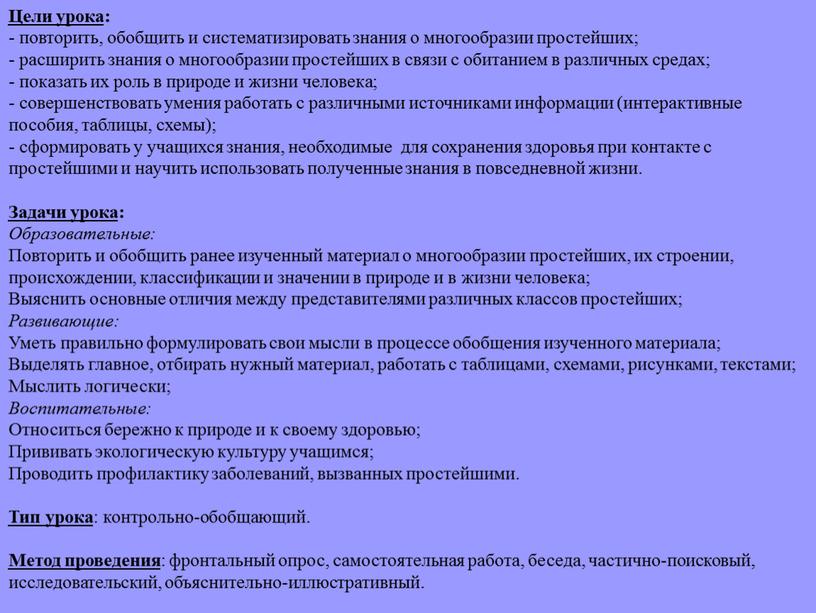 Цели урока:
- повторить, обобщить и систематизировать знания о многообразии простейших;
- расширить знания о многообразии простейших в связи с обитанием в различных средах;
- показать их роль в природе и жизни человека;
- совершенствовать умения работать с различными источниками информации (интерактивные пособия, таблицы, схемы);
- сформировать у учащихся знания, необходимые для сохранения здоровья при контакте с простейшими и научить использовать полученные знания в повседневной жизни.

Задачи урока:
Образовательные:
Повторить и обобщить ранее изученный материал о многообразии простейших, их строении, происхождении, классификации и значении в природе и в жизни человека;
Выяснить основные отличия между представителями различных классов простейших;
Развивающие:
Уметь правильно формулировать свои мысли в процессе обобщения изученного материала;
Выделять главное, отбирать нужный материал, работать с таблицами, схемами, рисунками, текстами;
Мыслить логически;
Воспитательные:
Относиться бережно к природе и к своему здоровью;
Прививать экологическую культуру учащимся;
Проводить профилактику заболеваний, вызванных простейшими.

Тип урока: контрольно-обобщающий.

Метод проведения: фронтальный опрос, самостоятельная работа, беседа, частично-поисковый, исследовательский, объяснительно-иллюстративный.